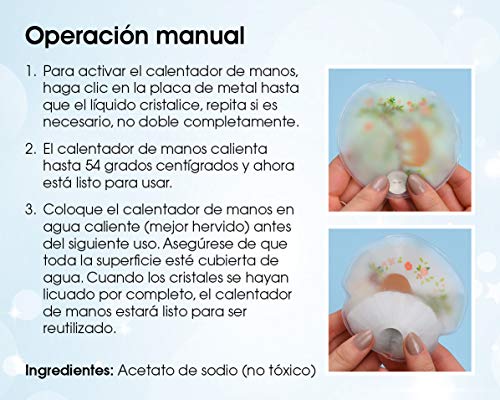 Operación manual

1. Para activar el calentador de manos, haga clic en la placa de metal hasta que el líquido cristalice, repita si es necesario, no doble completamente.

2. El calentador de manos calienta hasta 54 grados centígrados y ahora está listo para usar.

3. Coloque el calentador de manos en agua caliente (mejor hervido) antes del siguiente uso. Asegúrese de que toda la superficie esté cubierta de agua. Cuando los cristales se hayan licuado por completo, el calentador de manos estará listo para ser reutilizado.

Ingredientes: Acetato de sodio (no tóxico)